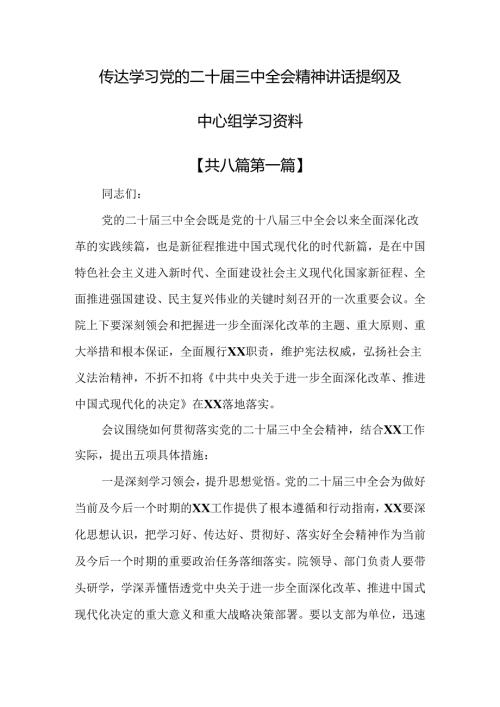 传达学习党的二十届三中全会精神讲话提纲及

中心组学习资料

【共八篇第一篇】

同志们：

党的二十届三中全会既是党的十八届三中全会以来全面深化改革的实践续篇，也是新征程推进中国式现代化的时代新篇，是在中国特色社会主义进入新时代、全面建设社会主义现代化国家新征程、全面推进强国建设、民主复兴伟业的关键时刻召开的一次重要会议。全院上下要深刻领会和把握进一步全面深化改革的主题、重大原则、重大举措和根本保证，全面履行XX职责，维护宪法权威，弘扬社会主义法治精神，不折不扣将《中共中央关于进一步全面深化改革、推进中国式现代化的决定》在XX落地落实。

会议围绕如何贯彻落实党的二十届三中全会精神，结合XX工作实际，提出五项具体措施：

一是深刻学习领会，提升思想觉悟。党的二十届三中全会为做好当前及今后一个时期的XX工作提供了根本遵循和行动指南，XX要深化思想认识，把学习好、传达好、贯彻好、落实好全会精神作为当前及今后一个时期的重要政治任务落细落实。院领导、部门负责人要带头研学，学深弄懂悟透党中央关于进一步全面深化改革、推进中国式现代化决定的重大意义和重大战略决策部署。要以支部为单位，迅速